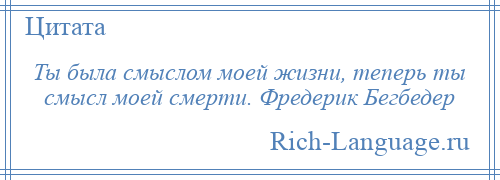 Цитата

Ты была смыслом моей жизни, теперь ты смысл моей смерти. Фредерик Бегбедер

Rich-Language.ru